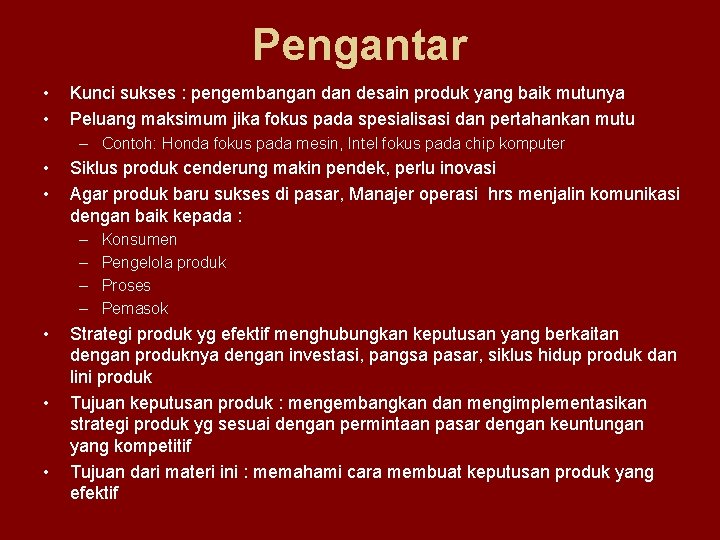 Pengantar

• Kunci sukses : pengembangan dan desain produk yang baik mutunya
• Peluang maksimum jika fokus pada spesialisasi dan pertahankan mutu
– Contoh: Honda fokus pada mesin, Intel fokus pada chip komputer
• Siklus produk cenderung makin pendek, perlu inovasi
• Agar produk baru sukses di pasar, Manajer operasi hrs menjalin komunikasi dengan baik kepada :
– Konsumen
– Pengelola produk
– Proses
– Pemasok
• Strategi produk yg efektif menghubungkan keputusan yang berkaitan dengan produknya dengan investasi, pangsa pasar, siklus hidup produk dan lini produk
• Tujuan keputusan produk : mengembangkan dan mengimplementasikan strategi produk yg sesuai dengan permintaan pasar dengan keuntungan yang kompetitif
• Tujuan dari materi ini : memahami cara membuat keputusan produk yang efektif